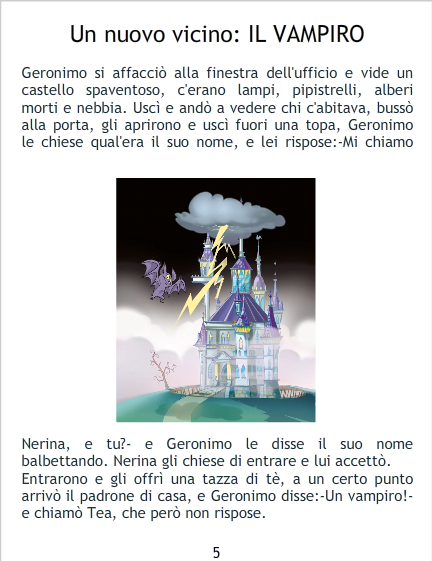 Un nuovo vicino: IL VAMPIRO

Geronimo si affacciò alla finestra dell'ufficio e vide un castello spaventoso, c'erano lampi, pipistrelli, alberi morti e nebbia. Uscì e andò a vedere chi c'abitava, bussò alla porta, gli aprirono e uscì fuori una topa, Geronimo le chiese qual'era il suo nome, e lei rispose:-Mi chiamo

Nerina, e tu?- e Geronimo le disse il suo nome balbettando. Nerina gli chiese di entrare e lui accettò.
Entrarono e gli offrì una tazza di tè, a un certo punto arrivò il padrone di casa, e Geronimo disse:-Un vampiro!- e chiamò Tea, che però non rispose.

5